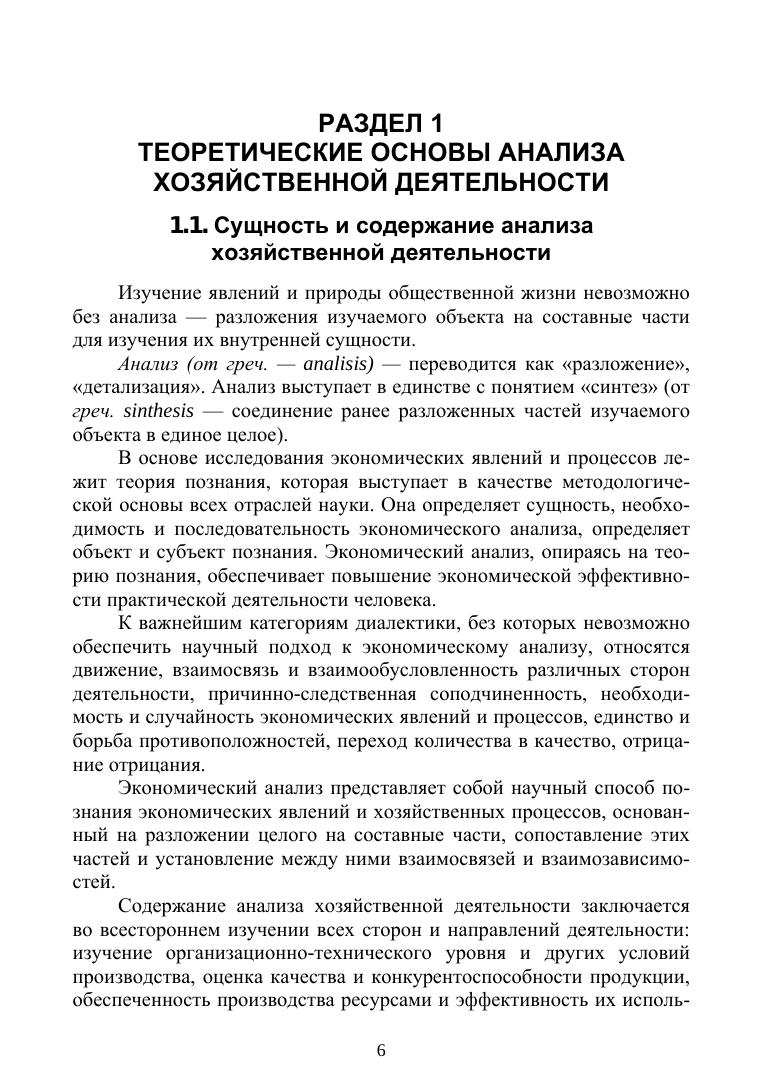 РАЗДЕЛ 1
ТЕОРЕТИЧЕСКИЕ ОСНОВЫ АНАЛИЗА ХОЗЯЙСТВЕННОЙ ДЕЯТЕЛЬНОСТИ

1.1. Сущность и содержание анализа хозяйственной деятельности

Изучение явлений и природы общественной жизни невозможно без анализа — разложения изучаемого объекта на составные части для изучения их внутренней сущности.

Анализ (от греч. — analisis) — переводится как «разложение», «детализация». Анализ выступает в единстве с понятием «синтез» (от греч. sinthesis — соединение ранее разложенных частей изучаемого объекта в единое целое).

В основе исследования экономических явлений и процессов лежит теория познания, которая выступает в качестве методологической основы всех отраслей науки. Она определяет сущность, необходимость и последовательность экономического анализа, определяет объект и субъект познания. Экономический анализ, опираясь на теорию познания, обеспечивает повышение экономической эффективности практической деятельности человека.

К важнейшим категориям диалектики, без которых невозможно обеспечить научный подход к экономическому анализу, относятся движение, взаимосвязь и взаимообусловленность различных сторон деятельности, причинно-следственная соподчиненность, необходимость и случайность экономических явлений и процессов, единство и борьба противоположностей, переход количества в качество, отрицание отрицания.

Экономический анализ представляет собой научный способ познания экономических явлений и хозяйственных процессов, основанный на разложении целого на составные части, сопоставление этих частей и установление между ними взаимосвязей и взаимозависимостей.

Содержание анализа хозяйственной деятельности заключается во всестороннем изучении всех сторон и направлений деятельности: изучение организационно-технического уровня и других условий производства, оценка качества и конкурентоспособности продукции, обеспеченность производства ресурсами и эффективность их исполь-

6